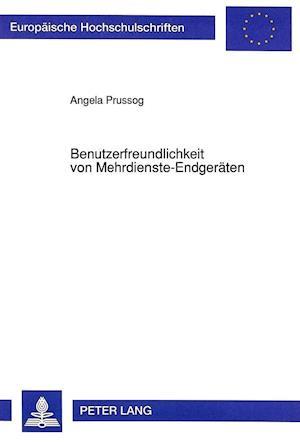 Europäische Hochschulschriften

Angela Prussog

Benutzerfreundlichkeit von Mehrdienste-Endgeräten

PETER LANG